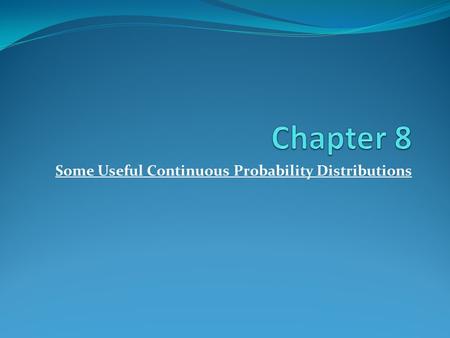 Chapter 8

Some Useful Continuous Probability Distributions